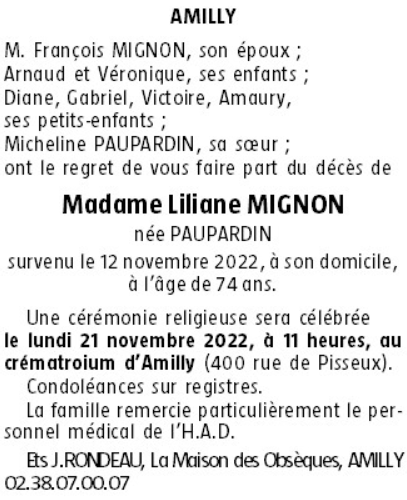 AMILLY

M. François MIGNON, son époux ;
Arnaud et Véronique, ses enfants ;
Diane, Gabriel, Victoire, Amaury, ses petits-enfants ;
Micheline PAUPARDIN, sa sœur ;
ont le regret de vous faire part du décès de

Madame Liliane MIGNON
née PAUPARDIN
survenu le 12 novembre 2022, à son domicile, à l'âge de 74 ans.

Une cérémonie religieuse sera célébrée le lundi 21 novembre 2022, à 11 heures, au crématroium d'Amilly (400 rue de Pisseux).

Condoléances sur registres.

La famille remercie particulièrement le personnel médical de l'H.A.D.

Ets J.RONDEAU, La Maison des Obsèques, AMILLY 02.38.07.00.07